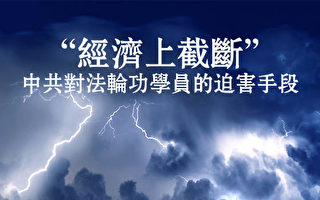 “經濟上截斷”
中共對法輪功學員的迫害手段